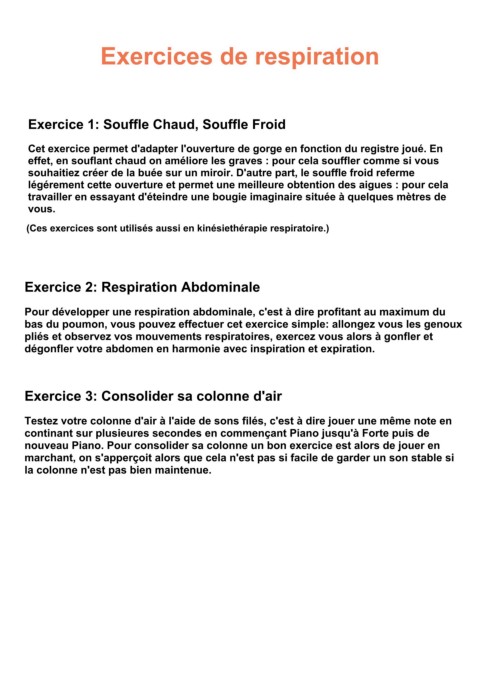 Exercices de respiration

Exercice 1: Souffle Chaud, Souffle Froid

Cet exercice permet d'adapter l'ouverture de gorge en fonction du registre joué. En effet, en souflant chaud on améliore les graves : pour cela souffler comme si vous souhaitiez créer de la buée sur un miroir. D'autre part, le souffle froid referme légérement cette ouverture et permet une meilleure obtention des aigues : pour cela travailler en essayant d'éteindre une bougie imaginaire située à quelques mètres de vous.

(Ces exercices sont utilisés aussi en kinésiethérapie respiratoire.)

Exercice 2: Respiration Abdominale

Pour développer une respiration abdominale, c'est à dire profitant au maximum du bas du poumon, vous pouvez effectuer cet exercice simple: allongez vous les genoux pliés et observez vos mouvements respiratoires, exercez vous alors à gonfler et dégonfler votre abdomen en harmonie avec inspiration et expiration.

Exercice 3: Consolider sa colonne d'air

Testez votre colonne d'air à l'aide de sons filés, c'est à dire jouer une même note en continant sur plusieures secondes en commençant Piano jusqu'à Forte puis de nouveau Piano. Pour consolider sa colonne un bon exercice est alors de jouer en marchant, on s'apperçoit alors que cela n'est pas si facile de garder un son stable si la colonne n'est pas bien maintenue.